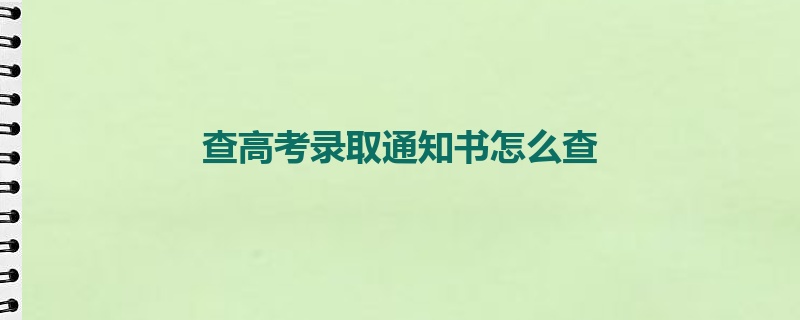 查高考录取通知书怎么查